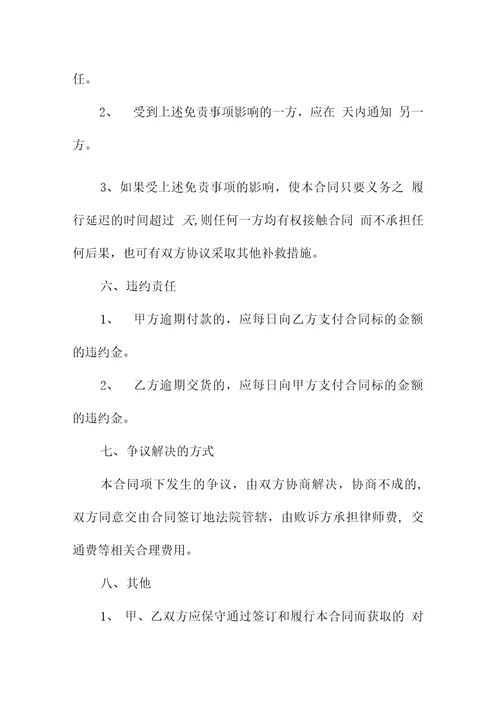 任。

2、 受到上述免责事项影响的一方，应在 天内通知 另一方。

3、如果受上述免责事项的影响，使本合同只要义务之 履行延迟的时间超过 天,则任何一方均有权接触合同 而不承担任何后果，也可有双方协议采取其他补救措施。

六、违约责任

1、 甲方逾期付款的，应每日向乙方支付合同标的金额的违约金。

2、 乙方逾期交货的，应每日向甲方支付合同标的金额的违约金。

七、争议解决的方式

本合同项下发生的争议，由双方协商解决，协商不成的，双方同意交由合同签订地法院管辖，由败诉方承担律师费，交通费等相关合理费用。

八、其他

1、 甲、乙双方应保守通过签订和履行本合同而获取的 对